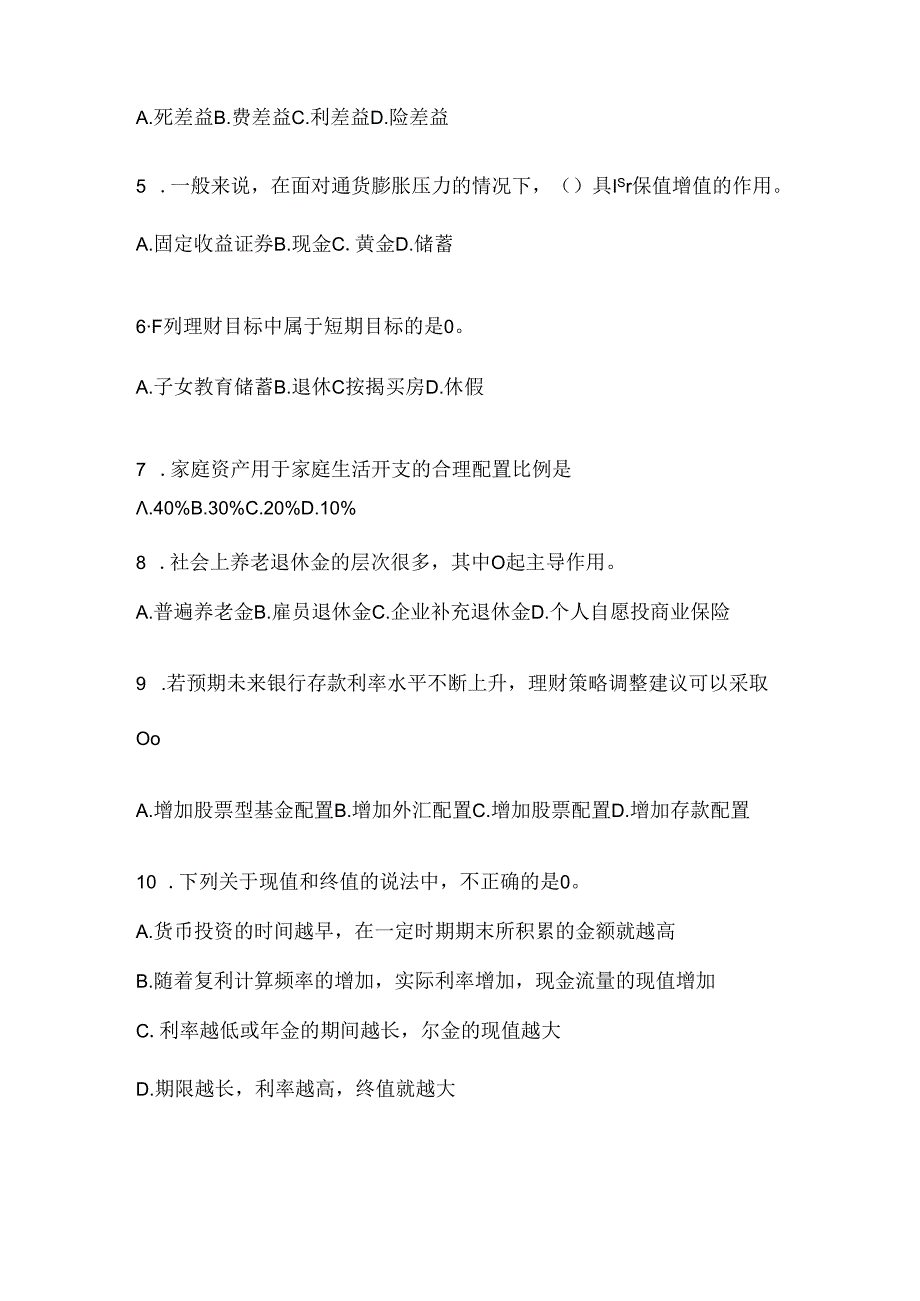 A.死差益B.费差益C.利差益D.险差益

5 .一般来说，在面对通货膨胀压力的情况下，（）具Isr保值增值的作用。

A.固定收益证券B.现金C. 黄金D.储蓄

6·F列理财目标中属于短期目标的是0。

A.子女教育储蓄B.退休C按揭买房D.休假

7 .家庭资产用于家庭生活开支的合理配置比例是

Λ.40%B.30%C.20%D.10%

8 .社会上养老退休金的层次很多，其中O起主导作用。

A.普遍养老金B.雇员退休金C.企业补充退休金D.个人自愿投商业保险

9 .若预期未来银行存款利率水平不断上升，理财策略调整建议可以采取

Oo

A.增加股票型基金配置B.增加外汇配置C.增加股票配置D.增加存款配置

10 .下列关于现值和终值的说法中，不正确的是0。

A.货币投资的时间越早，在一定时期期末所积累的金额就越高

B.随着复利计算频率的增加，实际利率增加，现金流量的现值增加

C. 利率越低或年金的期间越长，尔金的现值越大

D.期限越长，利率越高，终值就越大